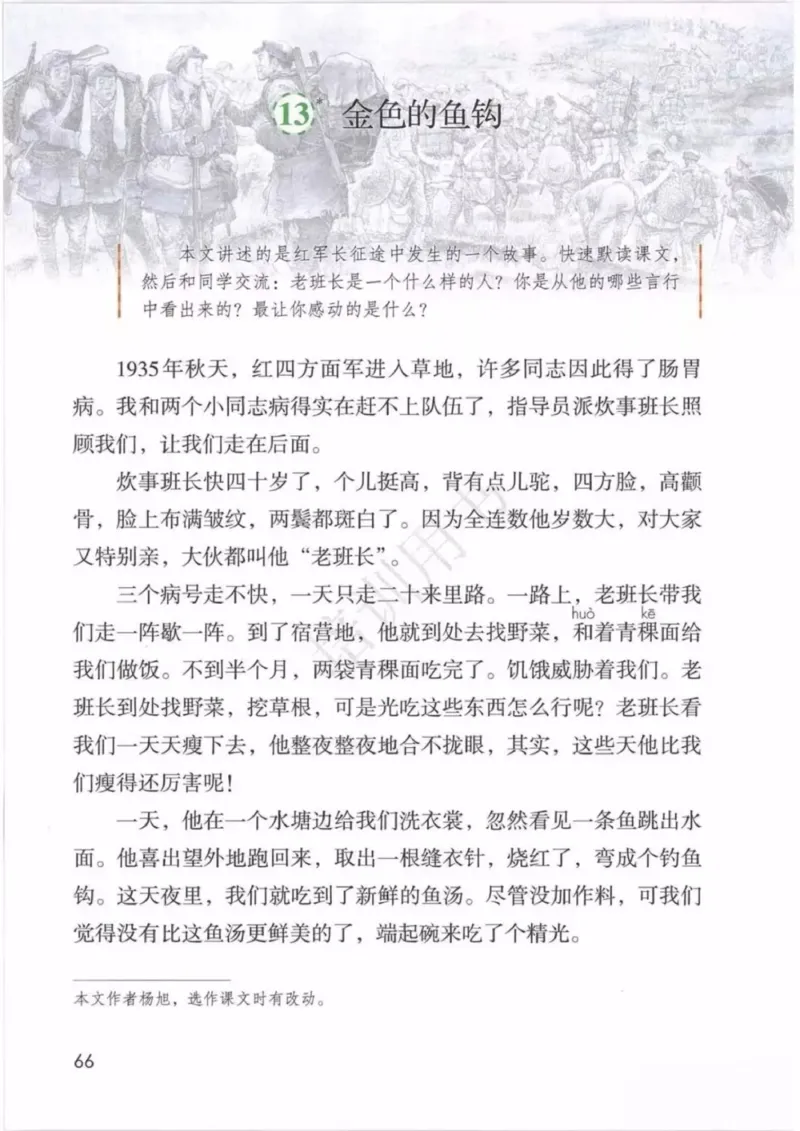 13* 金色的鱼钩

本文讲述的是红军长征途中发生的一个故事。快速默读课文，然后和同学交流：老班长是一个什么样的人？你是从他的哪些言行中看出来的？最让你感动的是什么？

1935年秋天，红四方面军进入草地，许多同志因此得了肠胃病。我和两个小同志病得实在赶不上队伍了，指导员派炊事班长照顾我们，让我们走在后面。

炊事班长快四十岁了，个儿挺高，背有点儿驼，四方脸，高颧骨，脸上布满皱纹，两鬓都斑白了。因为全连数他岁数大，对大家又特别亲，大伙都叫他“老班长”。

三个病号走不快，一天只走二十来里路。一路上，老班长带我们走一阵歇一阵。到了宿营地，他就到处去找野菜，和(huò)着青稞(kē)面给我们做饭。不到半个月，两袋青稞面吃完了。饥饿威胁着我们。老班长到处找野菜，挖草根，可是光吃这些东西怎么行呢？老班长看我们一天天瘦下去，他整夜整夜地合不拢眼，其实，这些天他比我们瘦得还厉害呢！

一天，他在一个水塘边给我们洗衣裳，忽然看见一条鱼跳出水面。他喜出望外地跑回来，取出一根缝衣针，烧红了，弯成个钓鱼钩。这天夜里，我们就吃到了新鲜的鱼汤。尽管没加作料，可我们觉得没有比这鱼汤更鲜美的了，端起碗来吃了个精光。

本文作者杨旭，选作课文时有改动。

66